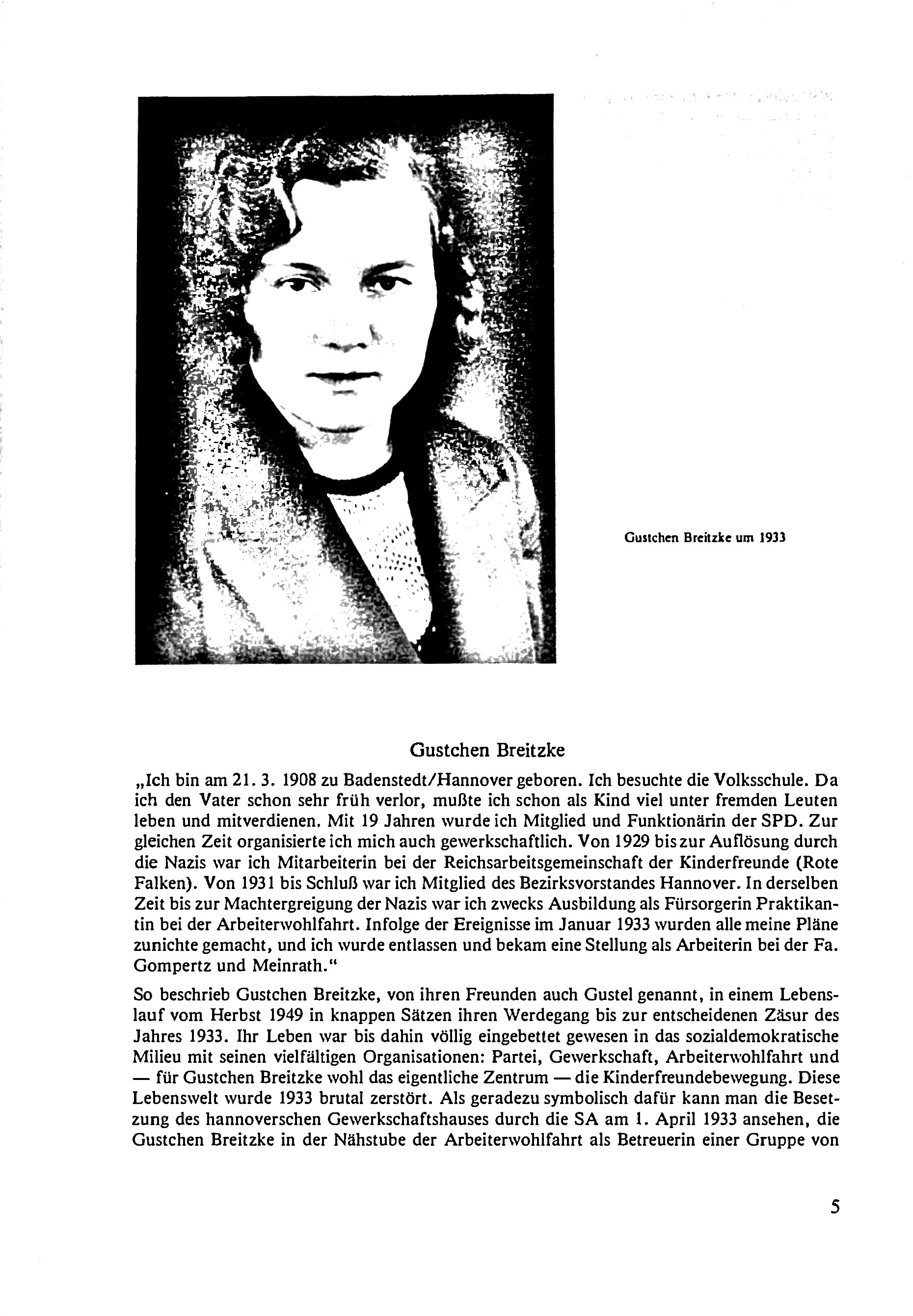 Gustchen Breitzke um 1933

Gustchen Breitzke

„Ich bin am 21. 3. 1908 zu Badenstedt/Hannover geboren. Ich besuchte die Volksschule. Da ich den Vater schon sehr früh verlor, mußte ich schon als Kind viel unter fremden Leuten leben und mitverdienen. Mit 19 Jahren wurde ich Mitglied und Funktionärin der SPD. Zur gleichen Zeit organisierte ich mich auch gewerkschaftlich. Von 1929 bis zur Auflösung durch die Nazis war ich Mitarbeiterin bei der Reichsarbeitsgemeinschaft der Kinderfreunde (Rote Falken). Von 1931 bis Schluß war ich Mitglied des Bezirksvorstandes Hannover. In derselben Zeit bis zur Machtergreigung der Nazis war ich zwecks Ausbildung als Fürsorgerin Praktikantin bei der Arbeiterwohlfahrt. Infolge der Ereignisse im Januar 1933 wurden alle meine Pläne zunichte gemacht, und ich wurde entlassen und bekam eine Stellung als Arbeiterin bei der Fa. Gompertz und Meinrath."

So beschrieb Gustchen Breitzke, von ihren Freunden auch Gustel genannt, in einem Lebenslauf vom Herbst 1949 in knappen Sätzen ihren Werdegang bis zur entscheidenen Zäsur des Jahres 1933. Ihr Leben war bis dahin völlig eingebettet gewesen in das sozialdemokratische Milieu mit seinen vielfältigen Organisationen: Partei, Gewerkschaft, Arbeiterwohlfahrt und — für Gustchen Breitzke wohl das eigentliche Zentrum — die Kinderfreundebewegung. Diese Lebenswelt wurde 1933 brutal zerstört. Als geradezu symbolisch dafür kann man die Besetzung des hannoverschen Gewerkschaftshauses durch die SA am 1. April 1933 ansehen, die Gustchen Breitzke in der Nähstube der Arbeiterwohlfahrt als Betreuerin einer Gruppe von

5